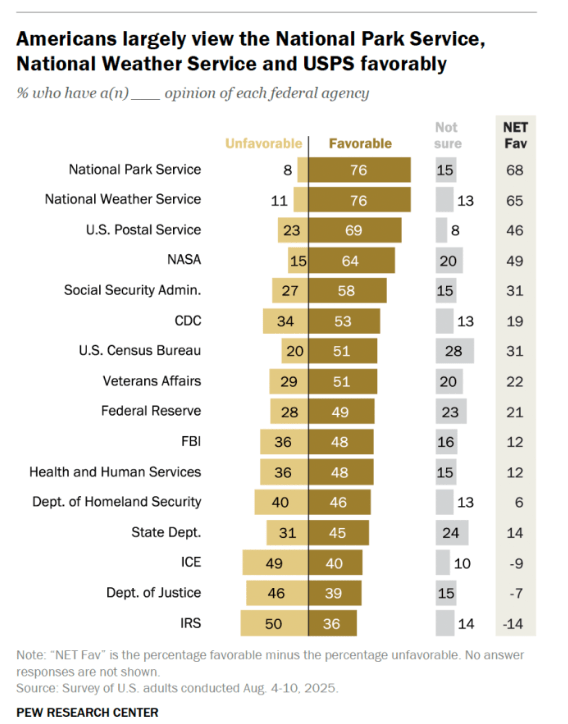 Americans largely view the National Park Service, National Weather Service and USPS favorably

% who have a(n) ____ opinion of each federal agency

| | Unfavorable | Favorable | Not sure | NET Fav |
|---|---|---|---|---|
| National Park Service | 8 | 76 | 15 | 68 |
| National Weather Service | 11 | 76 | 13 | 65 |
| U.S. Postal Service | 23 | 69 | 8 | 46 |
| NASA | 15 | 64 | 20 | 49 |
| Social Security Admin. | 27 | 58 | 15 | 31 |
| CDC | 34 | 53 | 13 | 19 |
| U.S. Census Bureau | 20 | 51 | 28 | 31 |
| Veterans Affairs | 29 | 51 | 20 | 22 |
| Federal Reserve | 28 | 49 | 23 | 21 |
| FBI | 36 | 48 | 16 | 12 |
| Health and Human Services | 36 | 48 | 15 | 12 |
| Dept. of Homeland Security | 40 | 46 | 13 | 6 |
| State Dept. | 31 | 45 | 24 | 14 |
| ICE | 49 | 40 | 10 | -9 |
| Dept. of Justice | 46 | 39 | 15 | -7 |
| IRS | 50 | 36 | 14 | -14 |

Note: "NET Fav" is the percentage favorable minus the percentage unfavorable. No answer responses are not shown.
Source: Survey of U.S. adults conducted Aug. 4-10, 2025.

PEW RESEARCH CENTER